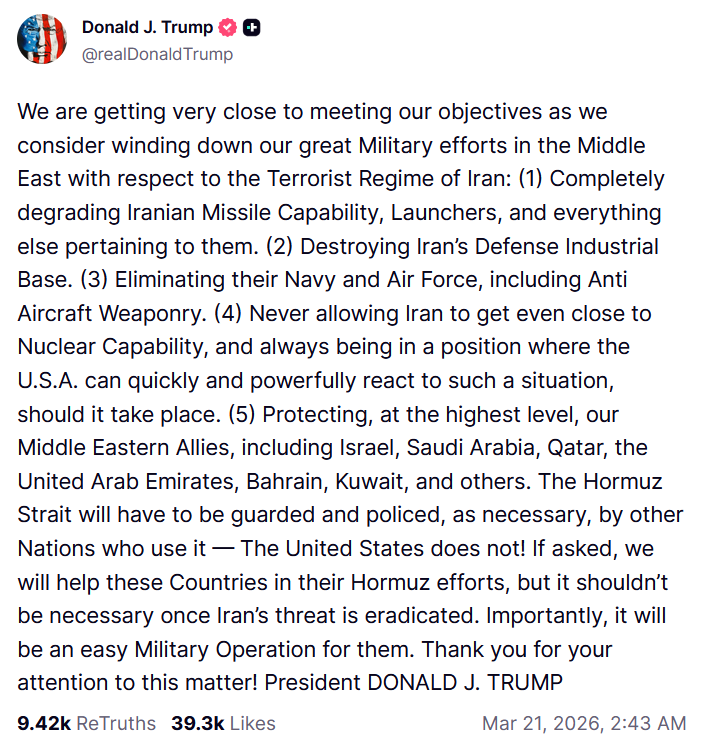 Donald J. Trump
@realDonaldTrump

We are getting very close to meeting our objectives as we consider winding down our great Military efforts in the Middle East with respect to the Terrorist Regime of Iran: (1) Completely degrading Iranian Missile Capability, Launchers, and everything else pertaining to them. (2) Destroying Iran's Defense Industrial Base. (3) Eliminating their Navy and Air Force, including Anti Aircraft Weaponry. (4) Never allowing Iran to get even close to Nuclear Capability, and always being in a position where the U.S.A. can quickly and powerfully react to such a situation, should it take place. (5) Protecting, at the highest level, our Middle Eastern Allies, including Israel, Saudi Arabia, Qatar, the United Arab Emirates, Bahrain, Kuwait, and others. The Hormuz Strait will have to be guarded and policed, as necessary, by other Nations who use it — The United States does not! If asked, we will help these Countries in their Hormuz efforts, but it shouldn't be necessary once Iran's threat is eradicated. Importantly, it will be an easy Military Operation for them. Thank you for your attention to this matter! President DONALD J. TRUMP

9.42k ReTruths 39.3k Likes Mar 21, 2026, 2:43 AM